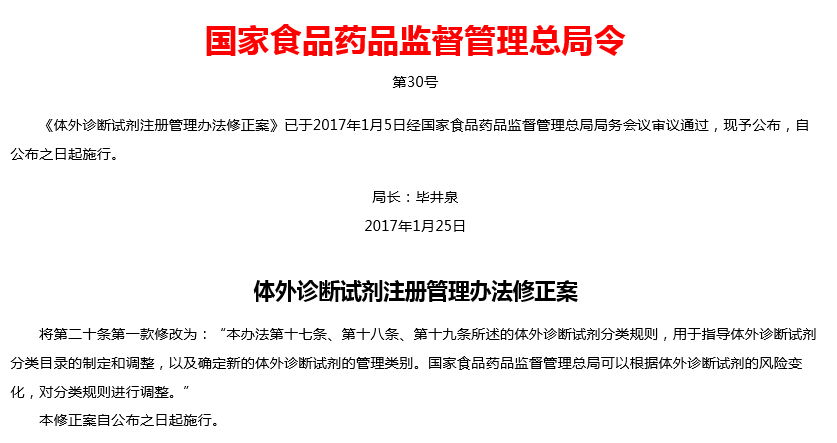 国家食品药品监督管理总局令

第30号

《体外诊断试剂注册管理办法修正案》已于2017年1月5日经国家食品药品监督管理总局局务会议审议通过，现予公布，自公布之日起施行。

局长：毕井泉

2017年1月25日

体外诊断试剂注册管理办法修正案

将第二十条第一款修改为：“本办法第十七条、第十八条、第十九条所述的体外诊断试剂分类规则，用于指导体外诊断试剂分类目录的制定和调整，以及确定新的体外诊断试剂的管理类别。国家食品药品监督管理总局可以根据体外诊断试剂的风险变化，对分类规则进行调整。”

本修正案自公布之日起施行。